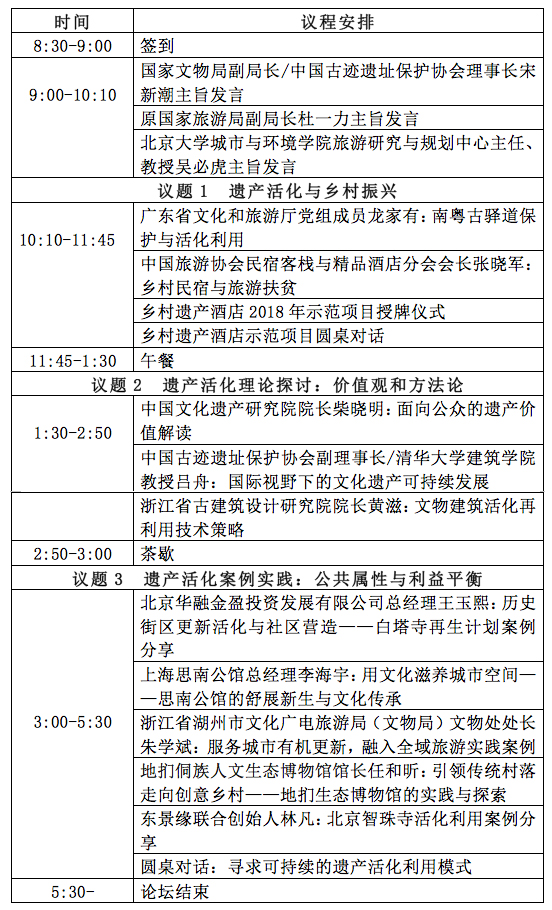 | 时间 | 议程安排 |
|---|---|
| 8:30-9:00 | 签到 |
| 9:00-10:10 | 国家文物局副局长/中国古迹遗址保护协会理事长宋新潮主旨发言 |
| | 原国家旅游局副局长杜一力主旨发言 |
| | 北京大学城市与环境学院旅游研究与规划中心主任、教授吴必虎主旨发言 |
| 议题 1　遗产活化与乡村振兴 | |
| 10:10-11:45 | 广东省文化和旅游厅党组成员龙家有：南粤古驿道保护与活化利用 |
| | 中国旅游协会民宿客栈与精品酒店分会会长张晓军：乡村民宿与旅游扶贫 |
| | 乡村遗产酒店 2018 年示范项目授牌仪式 |
| | 乡村遗产酒店示范项目圆桌对话 |
| 11:45-1:30 | 午餐 |
| 议题 2　遗产活化理论探讨：价值观和方法论 | |
| 1:30-2:50 | 中国文化遗产研究院院长柴晓明：面向公众的遗产价值解读 |
| | 中国古迹遗址保护协会副理事长/清华大学建筑学院教授吕舟：国际视野下的文化遗产可持续发展 |
| | 浙江省古建筑设计研究院院长黄滋：文物建筑活化再利用技术策略 |
| 2:50-3:00 | 茶歇 |
| 议题 3　遗产活化案例实践：公共属性与利益平衡 | |
| 3:00-5:30 | 北京华融金盈投资发展有限公司总经理王玉熙：历史街区更新活化与社区营造——白塔寺再生计划案例分享 |
| | 上海思南公馆总经理李海宇：用文化滋养城市空间——思南公馆的舒展新生与文化传承 |
| | 浙江省湖州市文化广电旅游局（文物局）文物处处长朱学斌：服务城市有机更新，融入全域旅游实践案例 |
| | 地扪侗族人文生态博物馆馆长任和昕：引领传统村落走向创意乡村——地扪生态博物馆的实践与探索 |
| | 东景缘联合创始人林凡：北京智珠寺活化利用案例分享 |
| | 圆桌对话：寻求可持续的遗产活化利用模式 |
| 5:30- | 论坛结束 |